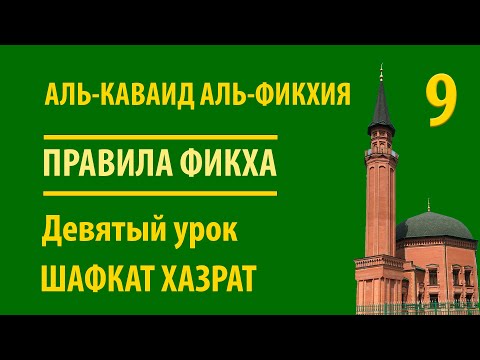 АЛЬ-КАВАИД АЛЬ-ФИКХИЯ

9

ПРАВИЛА ФИКХА

Девятый урок

ШАФКАТ ХАЗРАТ